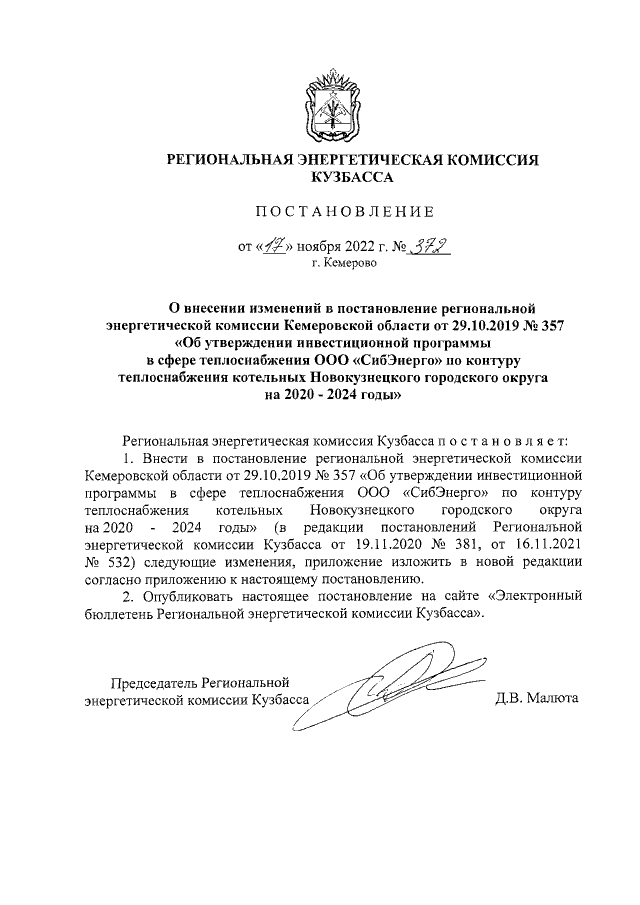 РЕГИОНАЛЬНАЯ ЭНЕРГЕТИЧЕСКАЯ КОМИССИЯ КУЗБАССА

ПОСТАНОВЛЕНИЕ

от «17» ноября 2022 г. № 372
г. Кемерово

О внесении изменений в постановление региональной энергетической комиссии Кемеровской области от 29.10.2019 № 357 «Об утверждении инвестиционной программы в сфере теплоснабжения ООО «СибЭнерго» по контуру теплоснабжения котельных Новокузнецкого городского округа на 2020 - 2024 годы»

Региональная энергетическая комиссия Кузбасса постановляет:

1. Внести в постановление региональной энергетической комиссии Кемеровской области от 29.10.2019 № 357 «Об утверждении инвестиционной программы в сфере теплоснабжения ООО «СибЭнерго» по контуру теплоснабжения котельных Новокузнецкого городского округа на 2020 - 2024 годы» (в редакции постановлений Региональной энергетической комиссии Кузбасса от 19.11.2020 № 381, от 16.11.2021 № 532) следующие изменения, приложение изложить в новой редакции согласно приложению к настоящему постановлению.

2. Опубликовать настоящее постановление на сайте «Электронный бюллетень Региональной энергетической комиссии Кузбасса».

Председатель Региональной энергетической комиссии Кузбасса Д.В. Малюта